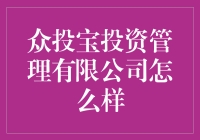 众投宝投资管理有限公司怎么样